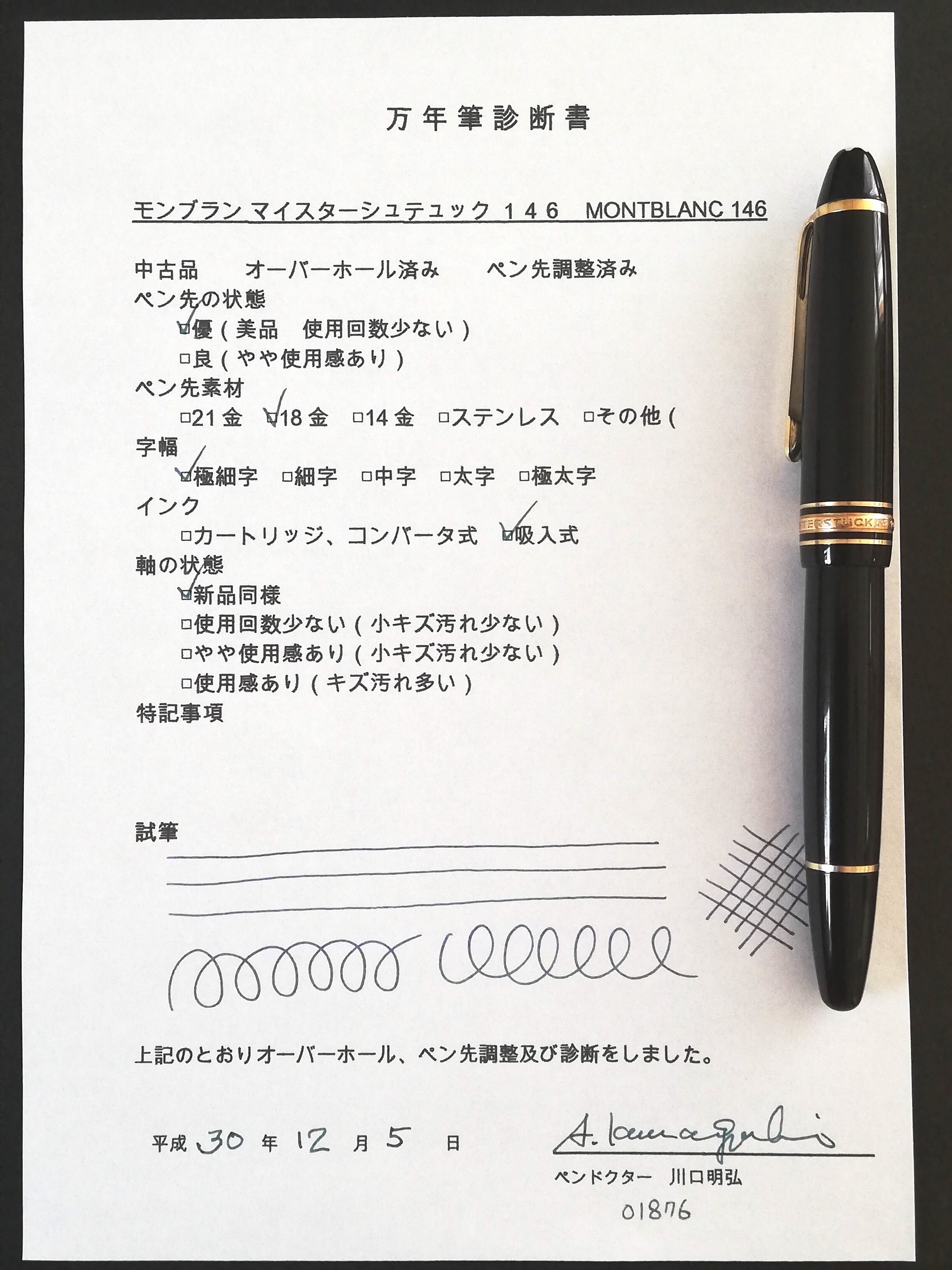 万年筆診断書

モンブラン マイスターシュテュック 146　MONTBLANC 146

中古品　オーバーホール済み　ペン先調整済み

ペン先の状態

☑優（美品　使用回数少ない）

☐良（やや使用感あり）

ペン先素材

☐21金　☑18金　☐14金　☐ステンレス　☐その他（

字幅

☑極細字　☐細字　☐中字　☐太字　☐極太字

インク

☐カートリッジ、コンバータ式　☑吸入式

軸の状態

☑新品同様

☐使用回数少ない（小キズ汚れ少ない）

☐やや使用感あり（小キズ汚れ少ない）

☐使用感あり（キズ汚れ多い）

特記事項

試筆

上記のとおりオーバーホール、ペン先調整及び診断をしました。

平成30年12月5日

A. Kawaguchi

ペンドクター　川口明弘

01876